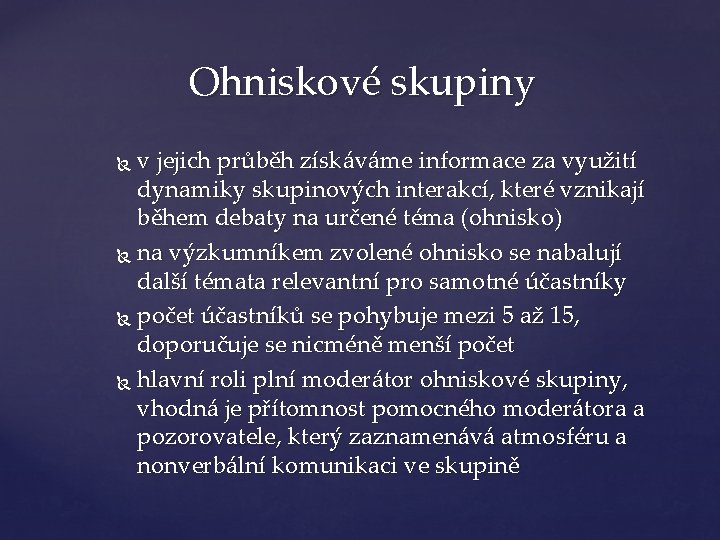 Ohniskové skupiny

v jejich průběh získáváme informace za využití dynamiky skupinových interakcí, které vznikají během debaty na určené téma (ohnisko)

na výzkumníkem zvolené ohnisko se nabalují další témata relevantní pro samotné účastníky

počet účastníků se pohybuje mezi 5 až 15, doporučuje se nicméně menší počet

hlavní roli plní moderátor ohniskové skupiny, vhodná je přítomnost pomocného moderátora a pozorovatele, který zaznamenává atmosféru a nonverbální komunikaci ve skupině